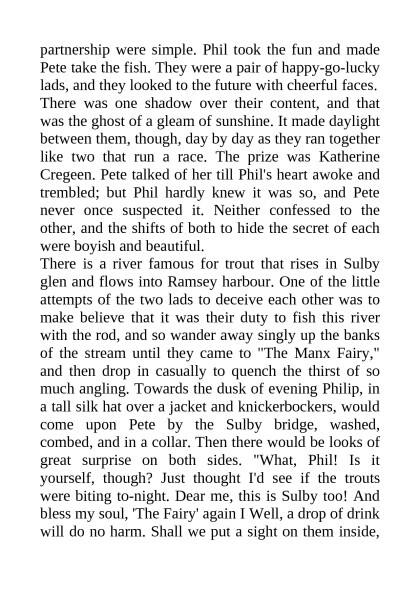 partnership were simple. Phil took the fun and made Pete take the fish. They were a pair of happy-go-lucky lads, and they looked to the future with cheerful faces. There was one shadow over their content, and that was the ghost of a gleam of sunshine. It made daylight between them, though, day by day as they ran together like two that run a race. The prize was Katherine Cregeen. Pete talked of her till Phil's heart awoke and trembled; but Phil hardly knew it was so, and Pete never once suspected it. Neither confessed to the other, and the shifts of both to hide the secret of each were boyish and beautiful.
There is a river famous for trout that rises in Sulby glen and flows into Ramsey harbour. One of the little attempts of the two lads to deceive each other was to make believe that it was their duty to fish this river with the rod, and so wander away singly up the banks of the stream until they came to "The Manx Fairy," and then drop in casually to quench the thirst of so much angling. Towards the dusk of evening Philip, in a tall silk hat over a jacket and knickerbockers, would come upon Pete by the Sulby bridge, washed, combed, and in a collar. Then there would be looks of great surprise on both sides. "What, Phil! Is it yourself, though? Just thought I'd see if the trouts were biting to-night. Dear me, this is Sulby too! And bless my soul, 'The Fairy' again I Well, a drop of drink will do no harm. Shall we put a sight on them inside,